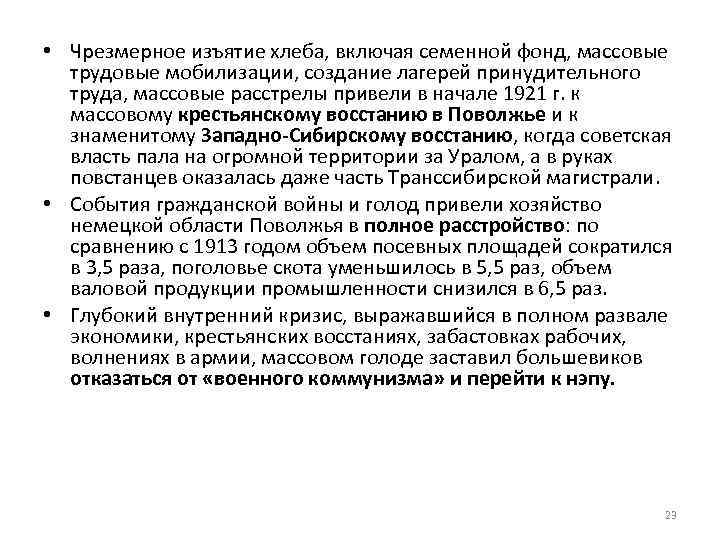 • Чрезмерное изъятие хлеба, включая семенной фонд, массовые трудовые мобилизации, создание лагерей принудительного труда, массовые расстрелы привели в начале 1921 г. к массовому крестьянскому восстанию в Поволжье и к знаменитому Западно-Сибирскому восстанию, когда советская власть пала на огромной территории за Уралом, а в руках повстанцев оказалась даже часть Транссибирской магистрали.

• События гражданской войны и голод привели хозяйство немецкой области Поволжья в полное расстройство: по сравнению с 1913 годом объем посевных площадей сократился в 3,5 раза, поголовье скота уменьшилось в 5,5 раз, объем валовой продукции промышленности снизился в 6,5 раз.

• Глубокий внутренний кризис, выражавшийся в полном развале экономики, крестьянских восстаниях, забастовках рабочих, волнениях в армии, массовом голоде заставил большевиков отказаться от «военного коммунизма» и перейти к нэпу.

23